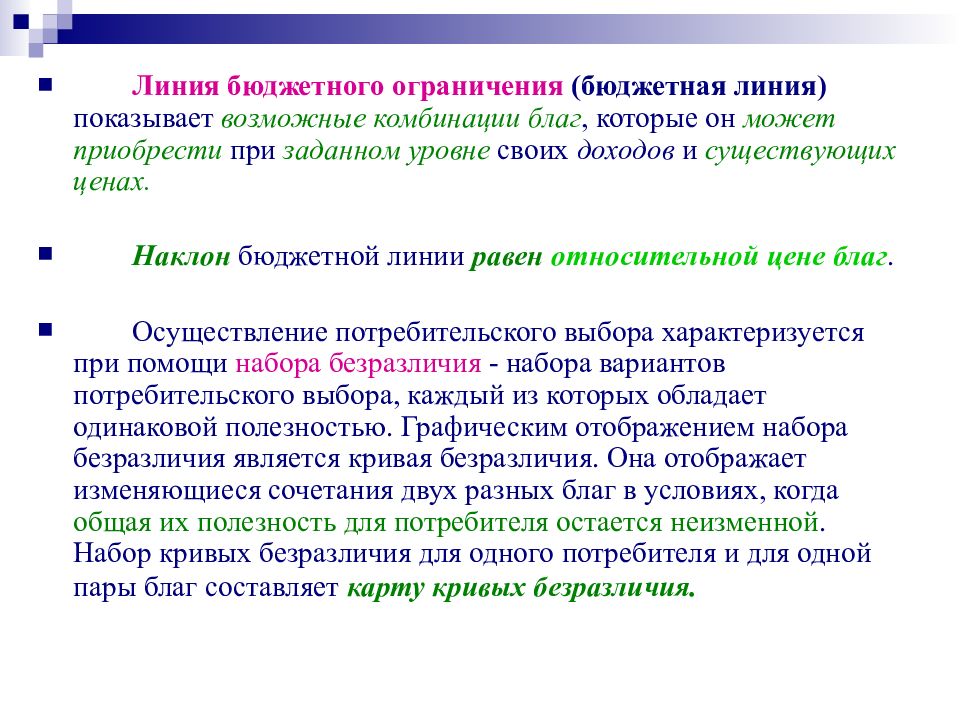 Линия бюджетного ограничения (бюджетная линия) показывает возможные комбинации благ, которые он может приобрести при заданном уровне своих доходов и существующих ценах.

Наклон бюджетной линии равен относительной цене благ.

Осуществление потребительского выбора характеризуется при помощи набора безразличия - набора вариантов потребительского выбора, каждый из которых обладает одинаковой полезностью. Графическим отображением набора безразличия является кривая безразличия. Она отображает изменяющиеся сочетания двух разных благ в условиях, когда общая их полезность для потребителя остается неизменной. Набор кривых безразличия для одного потребителя и для одной пары благ составляет карту кривых безразличия.